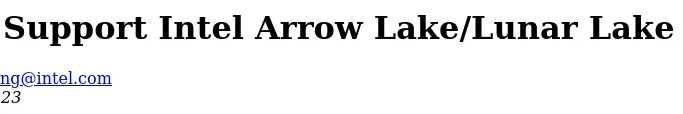 Support Intel Arrow Lake/Lunar Lake

ng@intel.com
23